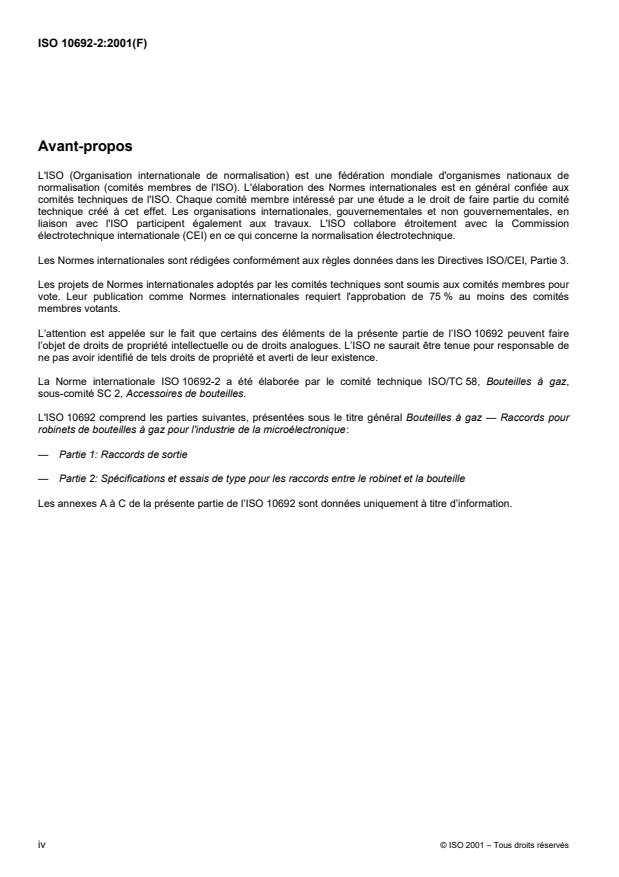 ISO 10692-2:2001(F)

Avant-propos

L'ISO (Organisation internationale de normalisation) est une fédération mondiale d'organismes nationaux de normalisation (comités membres de l'ISO). L'élaboration des Normes internationales est en général confiée aux comités techniques de l'ISO. Chaque comité membre intéressé par une étude a le droit de faire partie du comité technique créé à cet effet. Les organisations internationales, gouvernementales et non gouvernementales, en liaison avec l'ISO participent également aux travaux. L'ISO collabore étroitement avec la Commission électrotechnique internationale (CEI) en ce qui concerne la normalisation électrotechnique.

Les Normes internationales sont rédigées conformément aux règles données dans les Directives ISO/CEI, Partie 3.

Les projets de Normes internationales adoptés par les comités techniques sont soumis aux comités membres pour vote. Leur publication comme Normes internationales requiert l'approbation de 75 % au moins des comités membres votants.

L'attention est appelée sur le fait que certains des éléments de la présente partie de l'ISO 10692 peuvent faire l'objet de droits de propriété intellectuelle ou de droits analogues. L'ISO ne saurait être tenue pour responsable de ne pas avoir identifié de tels droits de propriété et averti de leur existence.

La Norme internationale ISO 10692-2 a été élaborée par le comité technique ISO/TC 58, Bouteilles à gaz, sous-comité SC 2, Accessoires de bouteilles.

L'ISO 10692 comprend les parties suivantes, présentées sous le titre général Bouteilles à gaz — Raccords pour robinets de bouteilles à gaz pour l'industrie de la microélectronique:

— Partie 1: Raccords de sortie

— Partie 2: Spécifications et essais de type pour les raccords entre le robinet et la bouteille

Les annexes A à C de la présente partie de l'ISO 10692 sont données uniquement à titre d'information.

iv

© ISO 2001 – Tous droits réservés